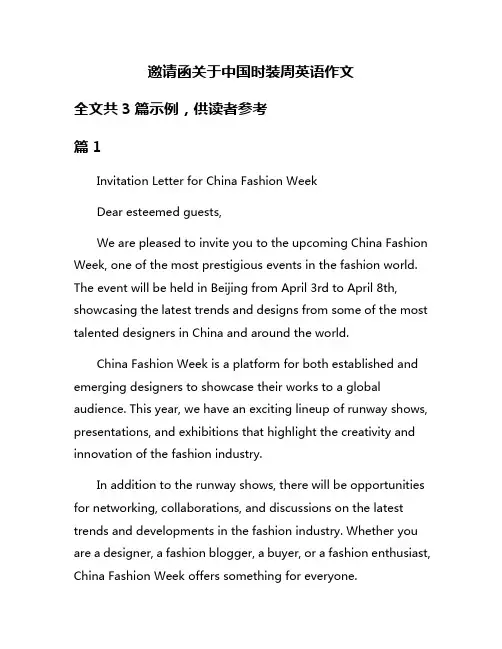 邀请函关于中国时装周英语作文

全文共 3 篇示例，供读者参考

篇 1

Invitation Letter for China Fashion Week

Dear esteemed guests,

We are pleased to invite you to the upcoming China Fashion Week, one of the most prestigious events in the fashion world. The event will be held in Beijing from April 3rd to April 8th, showcasing the latest trends and designs from some of the most talented designers in China and around the world.

China Fashion Week is a platform for both established and emerging designers to showcase their works to a global audience. This year, we have an exciting lineup of runway shows, presentations, and exhibitions that highlight the creativity and innovation of the fashion industry.

In addition to the runway shows, there will be opportunities for networking, collaborations, and discussions on the latest trends and developments in the fashion industry. Whether you are a designer, a fashion blogger, a buyer, or a fashion enthusiast, China Fashion Week offers something for everyone.